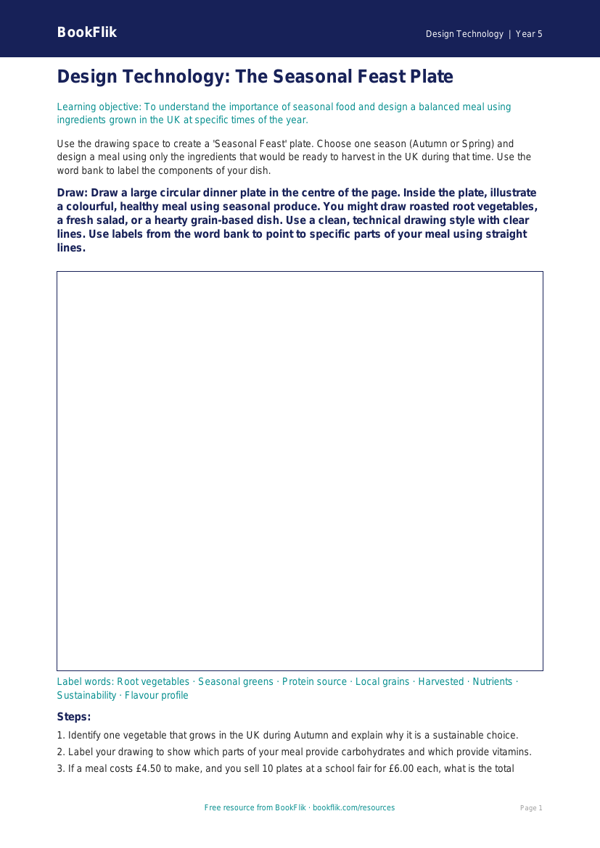 BookFlik

Design Technology | Year 5

Design Technology: The Seasonal Feast Plate

Learning objective: To understand the importance of seasonal food and design a balanced meal using ingredients grown in the UK at specific times of the year.

Use the drawing space to create a 'Seasonal Feast' plate. Choose one season (Autumn or Spring) and design a meal using only the ingredients that would be ready to harvest in the UK during that time. Use the word bank to label the components of your dish.

Draw: Draw a large circular dinner plate in the centre of the page. Inside the plate, illustrate a colourful, healthy meal using seasonal produce. You might draw roasted root vegetables, a fresh salad, or a hearty grain-based dish. Use a clean, technical drawing style with clear lines. Use labels from the word bank to point to specific parts of your meal using straight lines.

Label words: Root vegetables · Seasonal greens · Protein source · Local grains · Harvested · Nutrients · Sustainability · Flavour profile

Steps:

1. Identify one vegetable that grows in the UK during Autumn and explain why it is a sustainable choice.

2. Label your drawing to show which parts of your meal provide carbohydrates and which provide vitamins.

3. If a meal costs £4.50 to make, and you sell 10 plates at a school fair for £6.00 each, what is the total

Free resource from BookFlik · bookflik.com/resources

Page 1